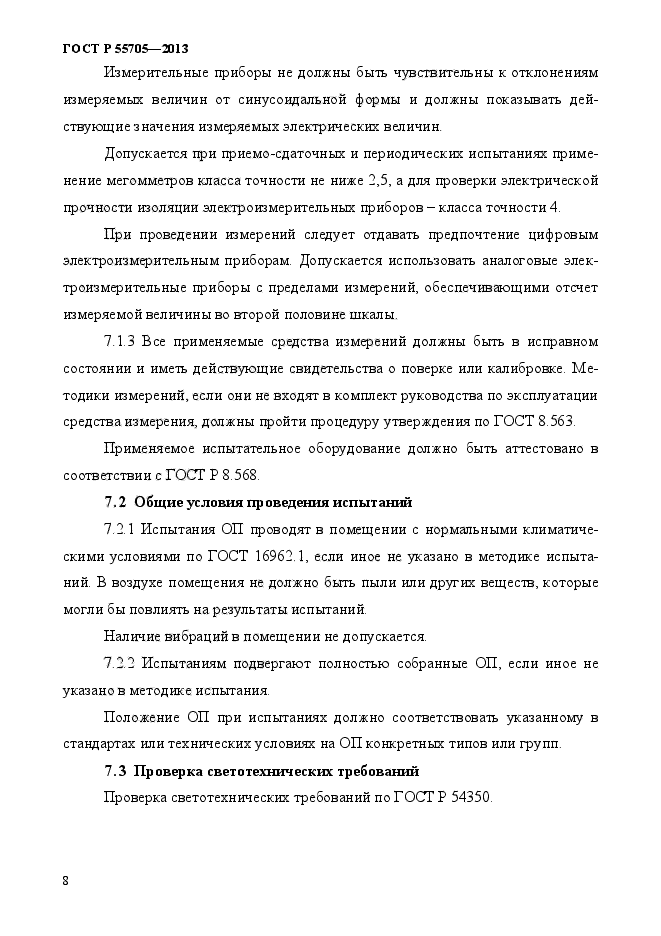 ГОСТ Р 55705—2013

Измерительные приборы не должны быть чувствительны к отклонениям измеряемых величин от синусоидальной формы и должны показывать действующие значения измеряемых электрических величин.

Допускается при приемо-сдаточных и периодических испытаниях применение мегомметров класса точности не ниже 2,5, а для проверки электрической прочности изоляции электроизмерительных приборов – класса точности 4.

При проведении измерений следует отдавать предпочтение цифровым электроизмерительным приборам. Допускается использовать аналоговые электроизмерительные приборы с пределами измерений, обеспечивающими отсчет измеряемой величины во второй половине шкалы.

7.1.3 Все применяемые средства измерений должны быть в исправном состоянии и иметь действующие свидетельства о поверке или калибровке. Методики измерений, если они не входят в комплект руководства по эксплуатации средства измерения, должны пройти процедуру утверждения по ГОСТ 8.563.

Применяемое испытательное оборудование должно быть аттестовано в соответствии с ГОСТ Р 8.568.

7.2 Общие условия проведения испытаний

7.2.1 Испытания ОП проводят в помещении с нормальными климатическими условиями по ГОСТ 16962.1, если иное не указано в методике испытаний. В воздухе помещения не должно быть пыли или других веществ, которые могли бы повлиять на результаты испытаний.

Наличие вибраций в помещении не допускается.

7.2.2 Испытаниям подвергают полностью собранные ОП, если иное не указано в методике испытания.

Положение ОП при испытаниях должно соответствовать указанному в стандартах или технических условиях на ОП конкретных типов или групп.

7.3 Проверка светотехнических требований

Проверка светотехнических требований по ГОСТ Р 54350.

8